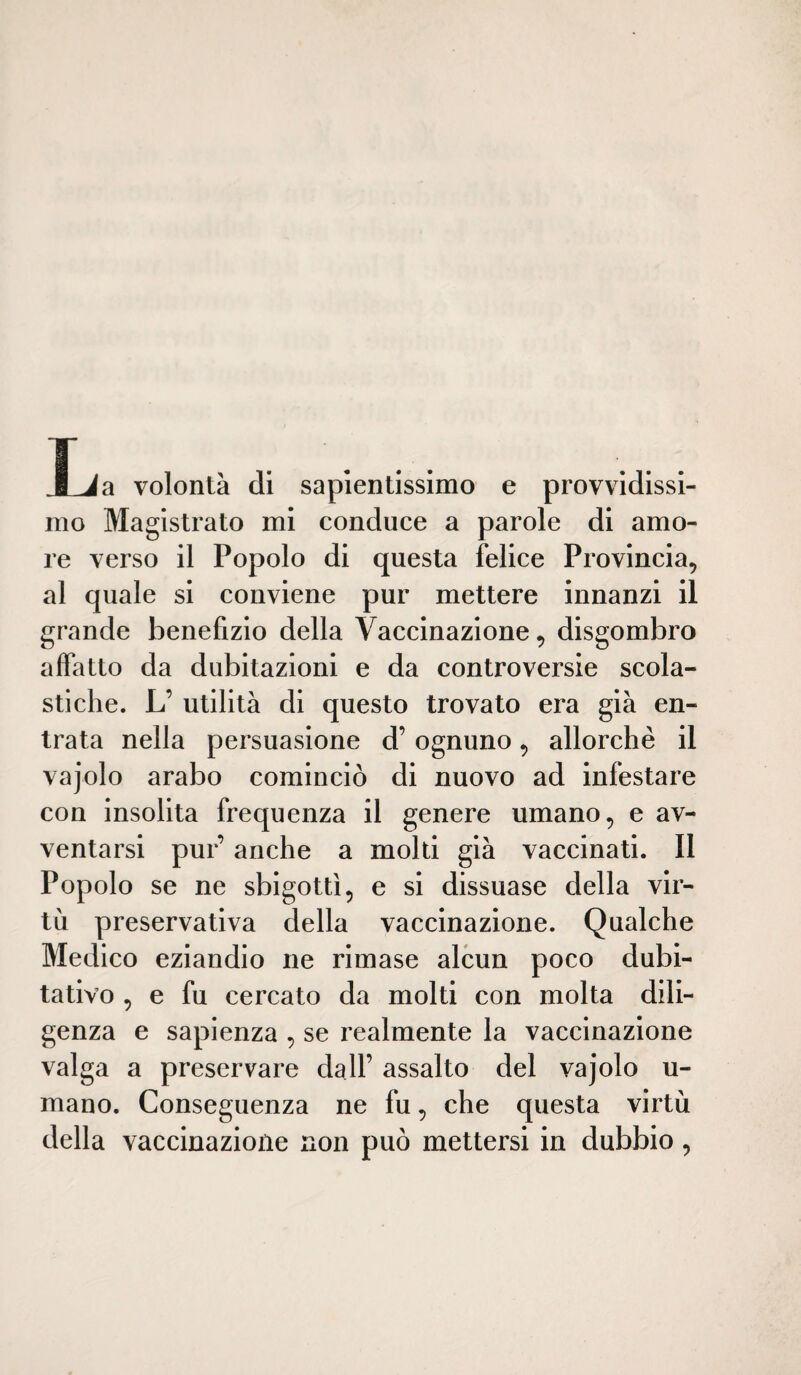 La volontà di sapientissimo e provvidissimo Magistrato mi conduce a parole di amore verso il Popolo di questa felice Provincia, al quale si conviene pur mettere innanzi il grande benefizio della Vaccinazione, disgombro affatto da dubitazioni e da controversie scolastiche. L' utilità di questo trovato era già entrata nella persuasione d' ognuno, allorchè il vajolo arabo cominciò di nuovo ad infestare con insolita frequenza il genere umano, e avventarsi pur' anche a molti già vaccinati. Il Popolo se ne sbigottì, e si dissuase della virtù preservativa della vaccinazione. Qualche Medico eziandio ne rimase alcun poco dubitativo, e fu cercato da molti con molta diligenza e sapienza, se realmente la vaccinazione valga a preservare dall' assalto del vajolo umano. Conseguenza ne fu, che questa virtù della vaccinazione non può mettersi in dubbio,